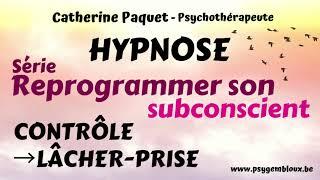 Catherine Paquet - Psychothérapeute

HYPNOSE

Série
Reprogrammer son subconscient

CONTRÔLE
→LÂCHER-PRISE

www.psygembloux.be